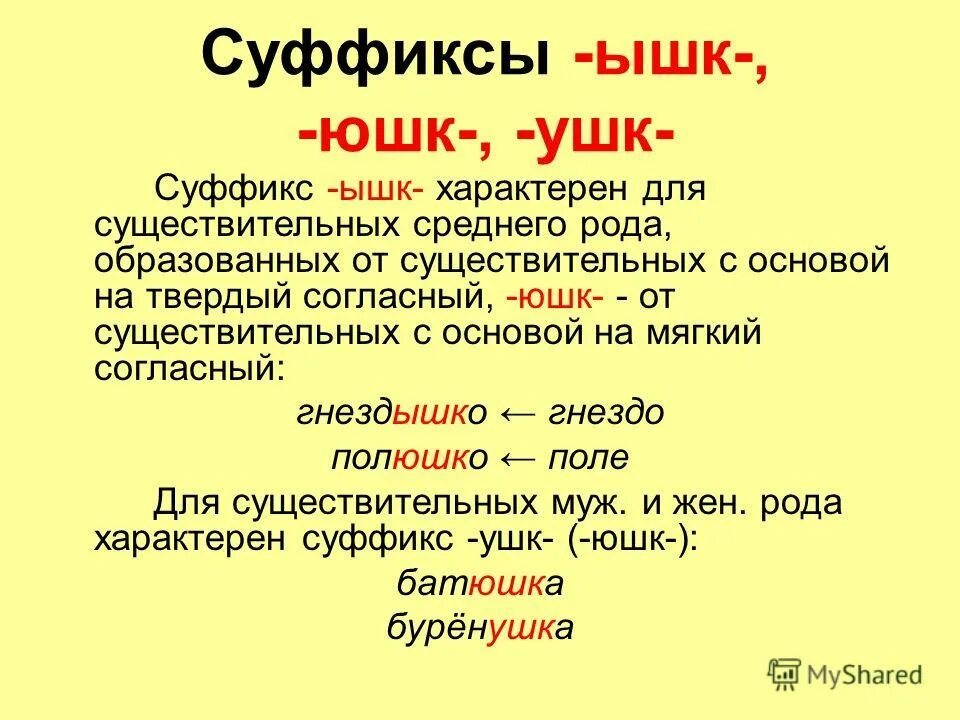 Суффиксы -ышк-,
-юшк-, -ушк-

Суффикс -ышк- характерен для существительных среднего рода, образованных от существительных с основой на твердый согласный, -юшк- - от существительных с основой на мягкий согласный:

гнездышко ← гнездо

полюшко ← поле

Для существительных муж. и жен. рода характерен суффикс -ушк- (-юшк-):

батюшка

бурёнушка

MyShared